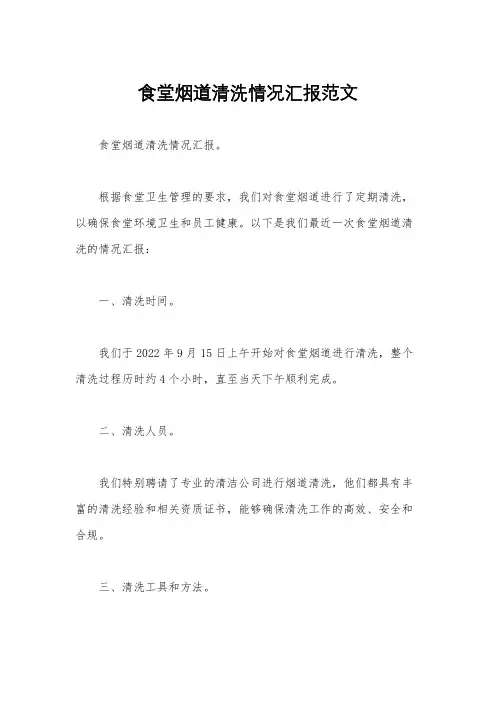 食堂烟道清洗情况汇报范文

食堂烟道清洗情况汇报。

根据食堂卫生管理的要求，我们对食堂烟道进行了定期清洗，以确保食堂环境卫生和员工健康。以下是我们最近一次食堂烟道清洗的情况汇报：

一、清洗时间。

我们于 2022 年 9 月 15 日上午开始对食堂烟道进行清洗，整个清洗过程历时约 4 个小时，直至当天下午顺利完成。

二、清洗人员。

我们特别聘请了专业的清洁公司进行烟道清洗，他们都具有丰富的清洗经验和相关资质证书，能够确保清洗工作的高效、安全和合规。

三、清洗工具和方法。